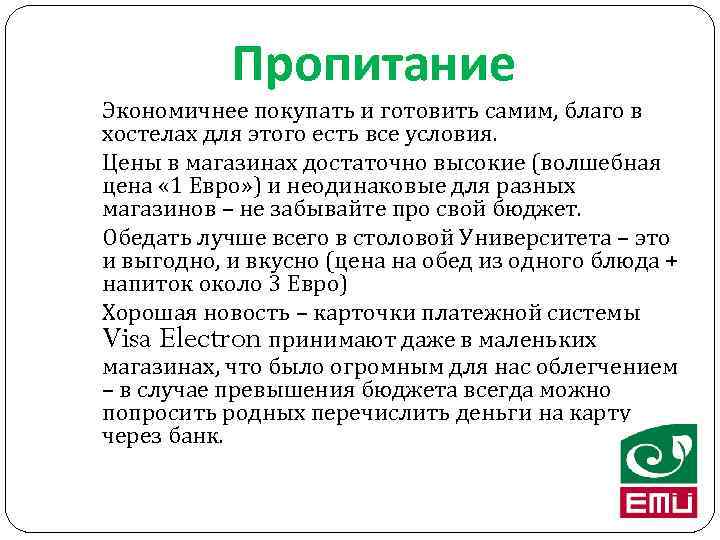 Пропитание

Экономичнее покупать и готовить самим, благо в хостелах для этого есть все условия.

Цены в магазинах достаточно высокие (волшебная цена «1 Евро») и неодинаковые для разных магазинов – не забывайте про свой бюджет.

Обедать лучше всего в столовой Университета – это и выгодно, и вкусно (цена на обед из одного блюда + напиток около 3 Евро)

Хорошая новость – карточки платежной системы Visa Electron принимают даже в маленьких магазинах, что было огромным для нас облегчением – в случае превышения бюджета всегда можно попросить родных перечислить деньги на карту через банк.

EMÜ